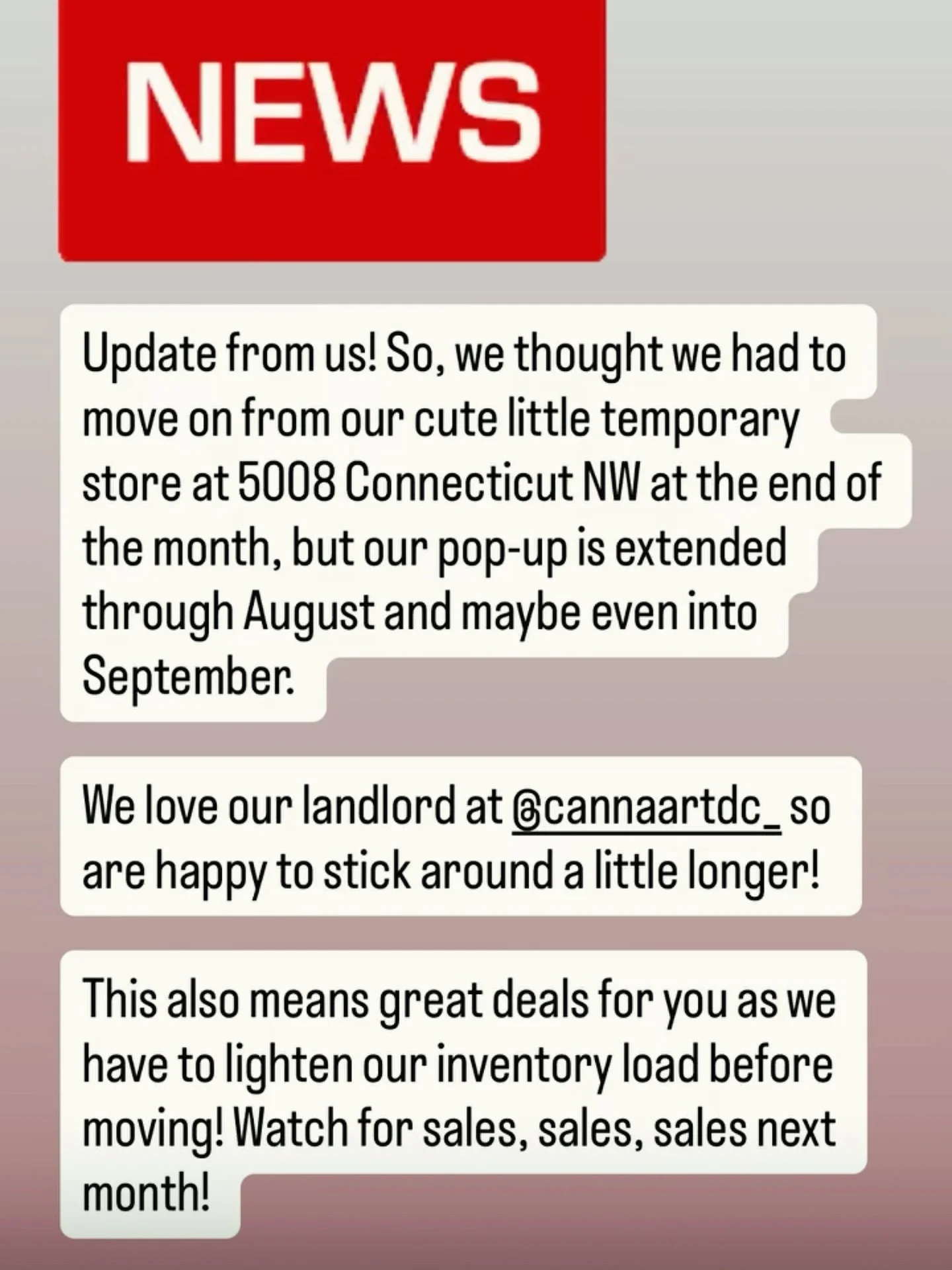 NEWS

Update from us! So, we thought we had to move on from our cute little temporary store at 5008 Connecticut NW at the end of the month, but our pop-up is extended through August and maybe even into September.

We love our landlord at @cannaartdc_ so are happy to stick around a little longer!

This also means great deals for you as we have to lighten our inventory load before moving! Watch for sales, sales, sales next month!